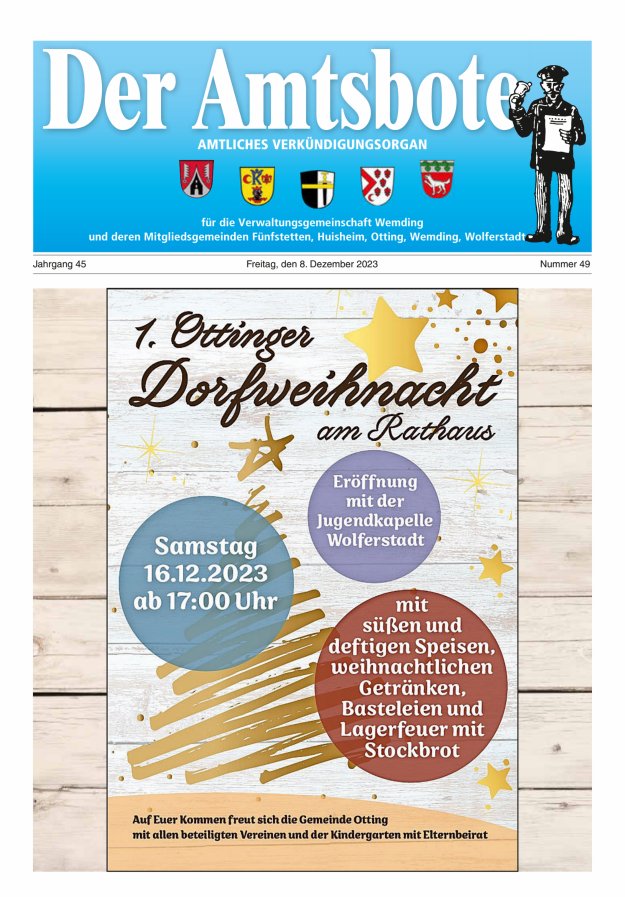 Der Amtsbote

AMTLICHES VERKÜNDIGUNGSORGAN

für die Verwaltungsgemeinschaft Wemding und deren Mitgliedsgemeinden Fünfstetten, Huisheim, Otting, Wemding, Wolferstadt

Jahrgang 45

Freitag, den 8. Dezember 2023

Nummer 49

1. Ottinger Dorfweihnacht am Rathaus

Eröffnung mit der Jugendkapelle Wolferstadt

Samstag 16.12.2023 ab 17:00 Uhr

mit süßen und deftigen Speisen, weihnachtlichen Getränken, Basteleien und Lagerfeuer mit Stockbrot

Auf Euer Kommen freut sich die Gemeinde Otting mit allen beteiligten Vereinen und der Kindergarten mit Elternbeirat